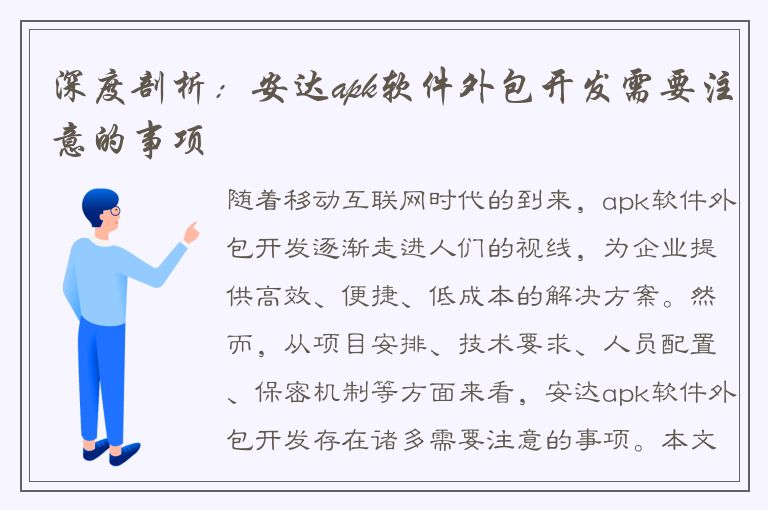 深度剖析：安达apk软件外包开发需要注意的事项

随着移动互联网时代的到来，apk软件外包开发逐渐走进人们的视线，为企业提供高效、便捷、低成本的解决方案。然而，从项目安排、技术要求、人员配置、保密机制等方面来看，安达apk软件外包开发存在诸多需要注意的事项。本文